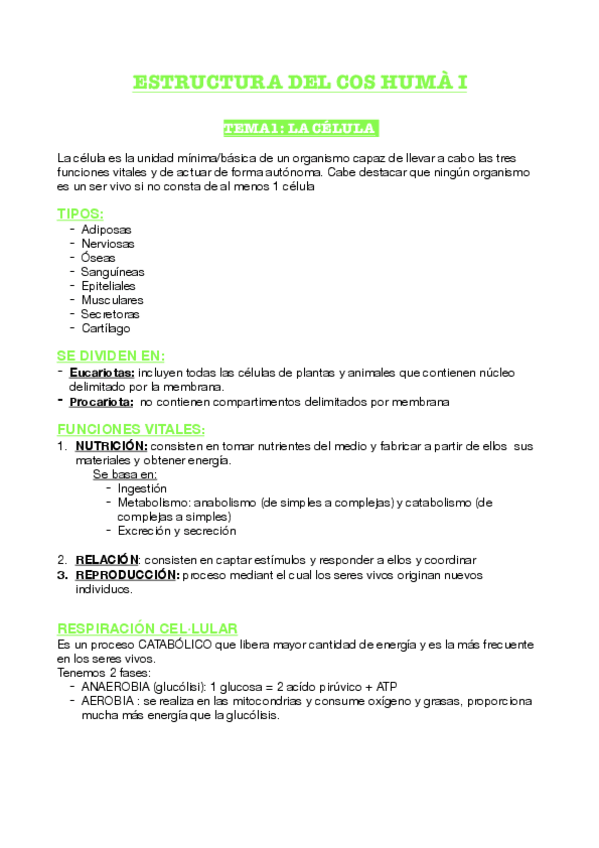 ESTRUCTURA DEL COS HUMÀ I

TEMA1: LA CÉLULA

La célula es la unidad mínima/básica de un organismo capaz de llevar a cabo las tres funciones vitales y de actuar de forma autónoma. Cabe destacar que ningún organismo es un ser vivo si no consta de al menos 1 célula

TIPOS:
- Adiposas
- Nerviosas
- Óseas
- Sanguíneas
- Epiteliales
- Musculares
- Secretoras
- Cartílago

SE DIVIDEN EN:
- Eucariotas: incluyen todas las células de plantas y animales que contienen núcleo delimitado por la membrana.
- Procariota: no contienen compartimentos delimitados por membrana

FUNCIONES VITALES:
1. NUTRICIÓN: consisten en tomar nutrientes del medio y fabricar a partir de ellos sus materiales y obtener energía.
Se basa en:
- Ingestión
- Metabolismo: anabolismo (de simples a complejas) y catabolismo (de complejas a simples)
- Excreción y secreción

2. RELACIÓN: consisten en captar estímulos y responder a ellos y coordinar
3. REPRODUCCIÓN: proceso mediant el cual los seres vivos originan nuevos individuos.

RESPIRACIÓN CEL·LULAR
Es un proceso CATABÓLICO que libera mayor cantidad de energía y es la más frecuente en los seres vivos.
Tenemos 2 fases:
- ANAEROBIA (glucólisi): 1 glucosa = 2 acído pirúvico + ATP
- AEROBIA : se realiza en las mitocondrias y consume oxígeno y grasas, proporciona mucha más energía que la glucólisis.